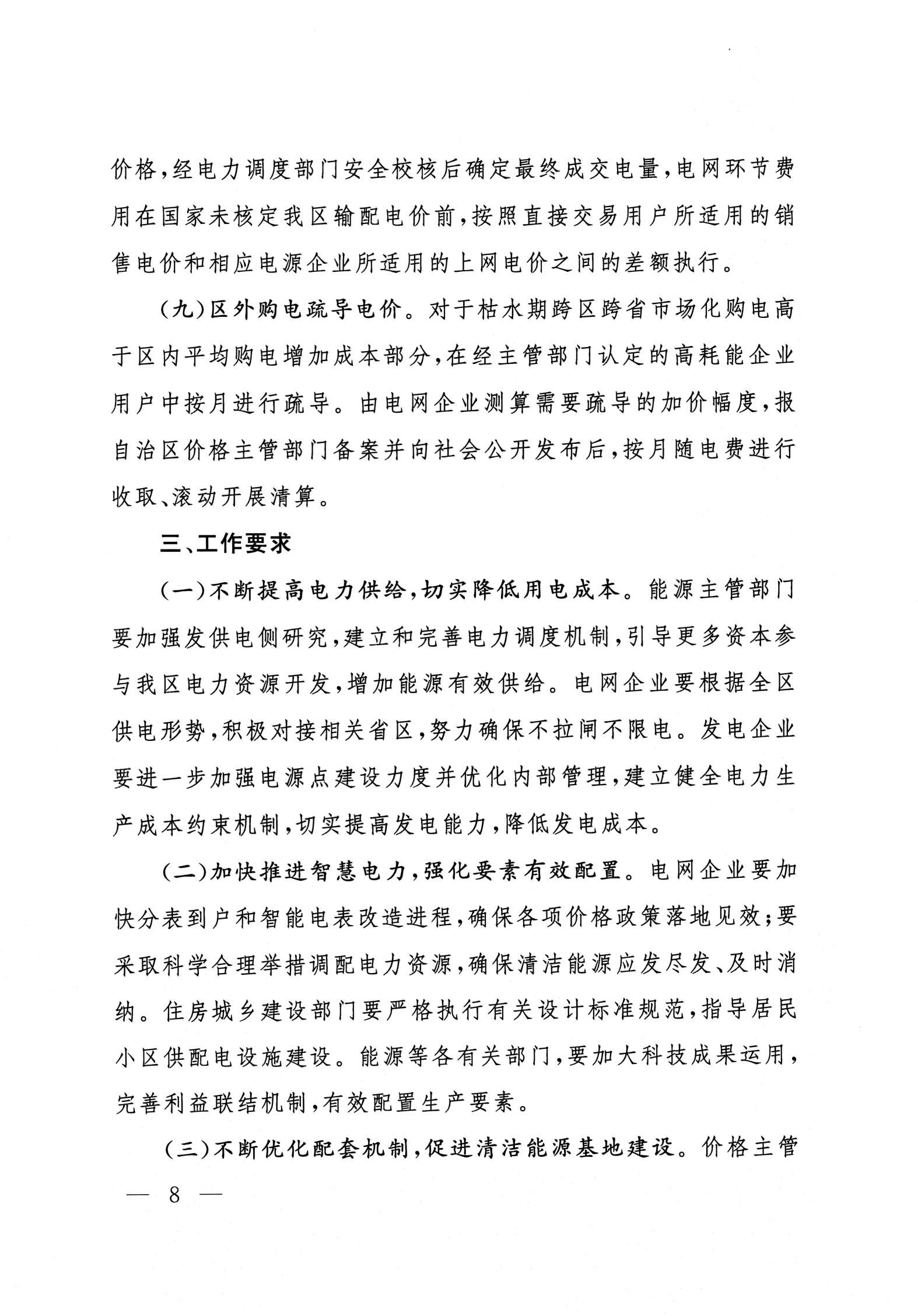 价格，经电力调度部门安全校核后确定最终成交电量，电网环节费用在国家未核定我区输配电价前，按照直接交易用户所适用的销售电价和相应电源企业所适用的上网电价之间的差额执行。

（九）区外购电疏导电价。对于枯水期跨区跨省市场化购电高于区内平均购电增加成本部分，在经主管部门认定的高耗能企业用户中按月进行疏导。由电网企业测算需要疏导的加价幅度，报自治区价格主管部门备案并向社会公开发布后，按月随电费进行收取、滚动开展清算。

三、工作要求

（一）不断提高电力供给，切实降低用电成本。能源主管部门要加强发供电侧研究，建立和完善电力调度机制，引导更多资本参与我区电力资源开发，增加能源有效供给。电网企业要根据全区供电形势，积极对接相关省区，努力确保不拉闸不限电。发电企业要进一步加强电源点建设力度并优化内部管理，建立健全电力生产成本约束机制，切实提高发电能力，降低发电成本。

（二）加快推进智慧电力，强化要素有效配置。电网企业要加快分表到户和智能电表改造进程，确保各项价格政策落地见效；要采取科学合理举措调配电力资源，确保清洁能源应发尽发、及时消纳。住房城乡建设部门要严格执行有关设计标准规范，指导居民小区供配电设施建设。能源等各有关部门，要加大科技成果运用，完善利益联结机制，有效配置生产要素。

（三）不断优化配套机制，促进清洁能源基地建设。价格主管

— 8 —